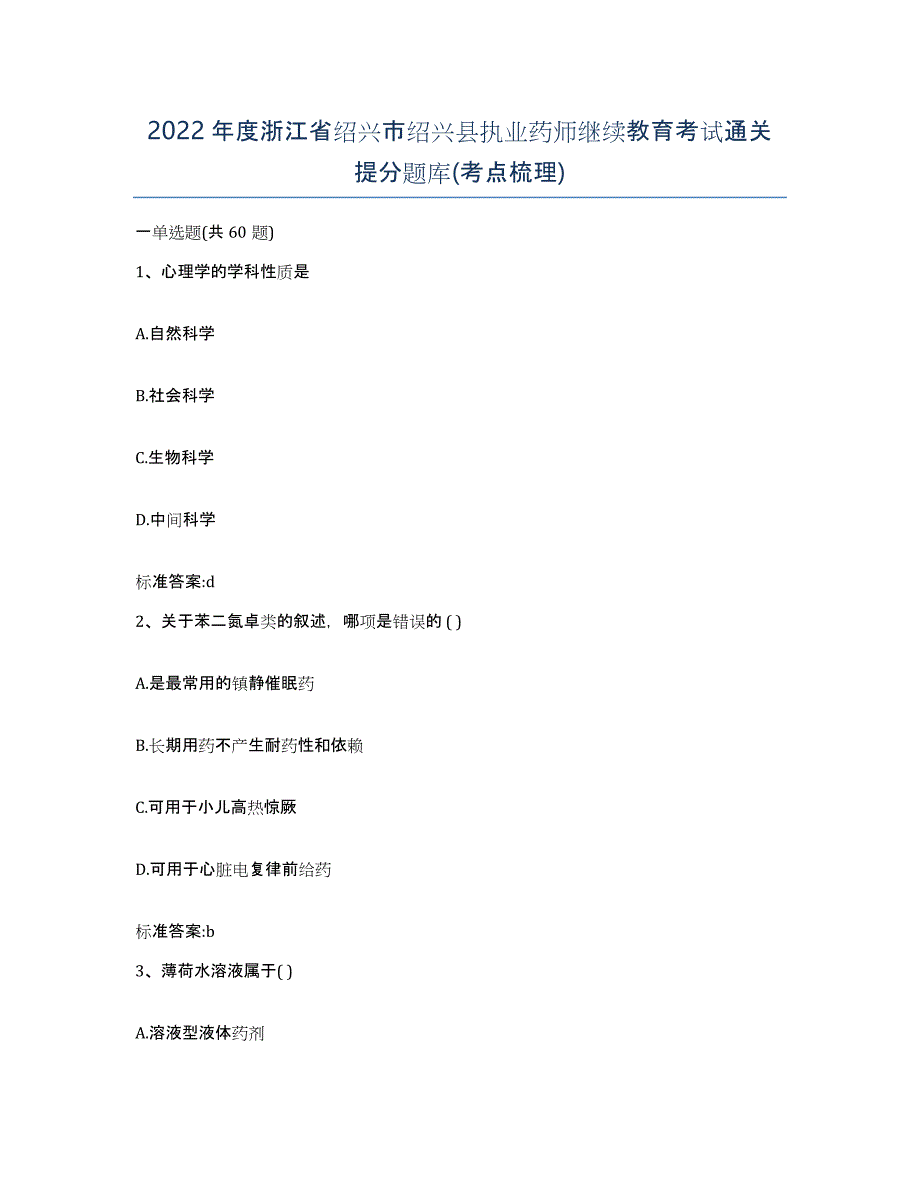 2022年度浙江省绍兴市绍兴县执业药师继续教育考试通关提分题库(考点梳理)

一单选题(共 60 题)

1、心理学的学科性质是

A.自然科学

B.社会科学

C.生物科学

D.中间科学

标准答案:d

2、关于苯二氮卓类的叙述，哪项是错误的 ( )

A.是最常用的镇静催眠药

B.长期用药不产生耐药性和依赖

C.可用于小儿高热惊厥

D.可用于心脏电复律前给药

标准答案:b

3、薄荷水溶液属于( )

A.溶液型液体药剂